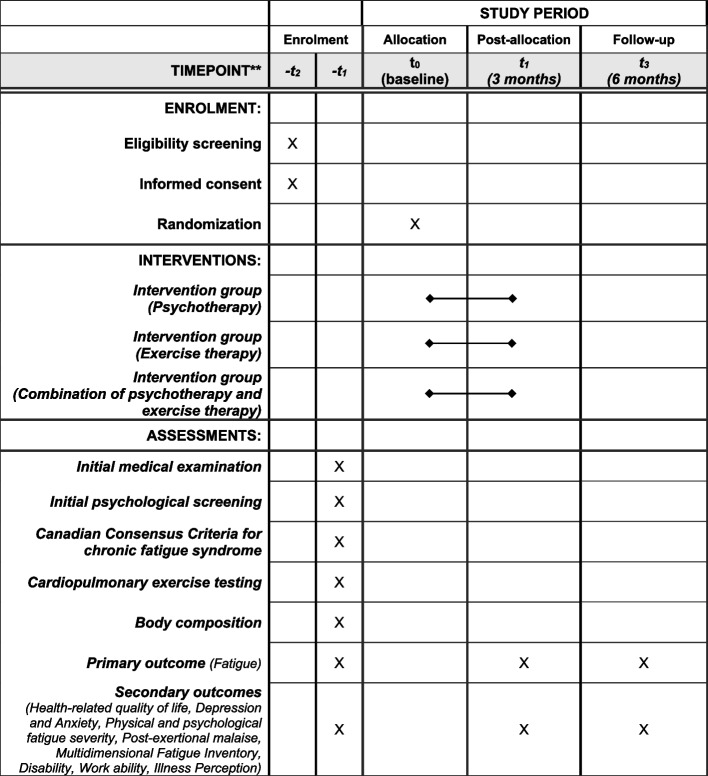 | | | | STUDY PERIOD | | |
|---|---|---|---|---|---|
| | Enrolment | | Allocation | Post-allocation | Follow-up |
| TIMEPOINT** | $-t_2$ | $-t_1$ | $t_0$ (baseline) | $t_1$ (3 months) | $t_3$ (6 months) |
| ENROLMENT: | | | | | |
| Eligibility screening | X | | | | |
| Informed consent | X | | | | |
| Randomization | | | X | | |
| INTERVENTIONS: | | | | | |
| Intervention group (Psychotherapy) | | | | | |
| Intervention group (Exercise therapy) | | | | | |
| Intervention group (Combination of psychotherapy and exercise therapy) | | | | | |
| ASSESSMENTS: | | | | | |
| Initial medical examination | | X | | | |
| Initial psychological screening | | X | | | |
| Canadian Consensus Criteria for chronic fatigue syndrome | | X | | | |
| Cardiopulmonary exercise testing | | X | | | |
| Body composition | | X | | | |
| Primary outcome (Fatigue) | | X | | X | X |
| Secondary outcomes (Health-related quality of life, Depression and Anxiety, Physical and psychological fatigue severity, Post-exertional malaise, Multidimensional Fatigue Inventory, Disability, Work ability, Illness Perception) | | X | | X | X |